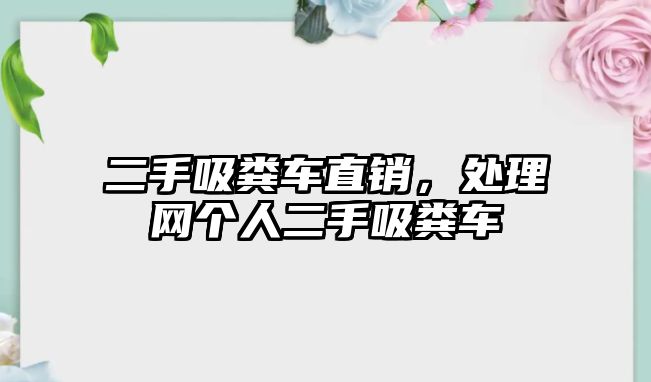 二手吸粪车直销，处理网个人二手吸粪车